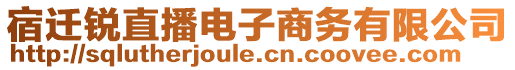 宿迁锐直播电子商务有限公司
http://sqlutherjoule.cn.coovee.com